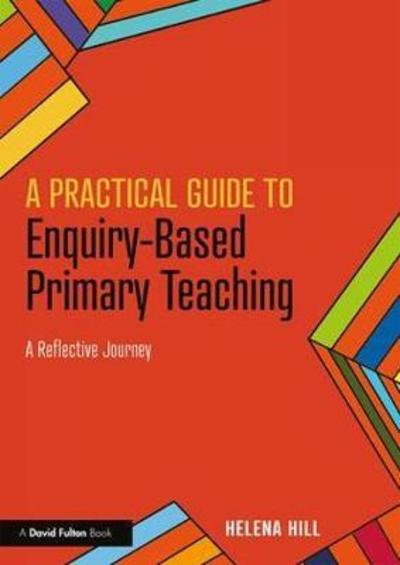 A PRACTICAL GUIDE TO
Enquiry-Based Primary Teaching

A Reflective Journey

A David Fulton Book

HELENA HILL